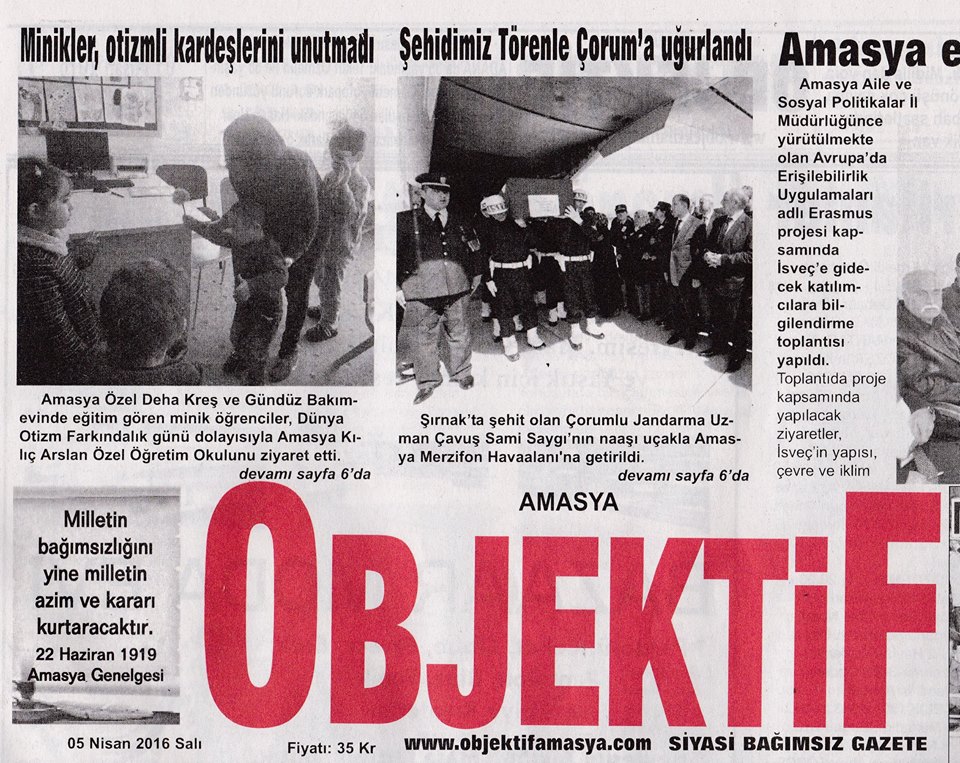 Minikler, otizmli kardeşlerini unutmadı

Amasya Özel Deha Kreş ve Gündüz Bakımevinde eğitim gören minik öğrenciler, Dünya Otizm Farkındalık günü dolayısıyla Amasya Kılıç Arslan Özel Öğretim Okulunu ziyaret etti.
devamı sayfa 6'da

Şehidimiz Törenle Çorum'a uğurlandı

Şırnak'ta şehit olan Çorumlu Jandarma Uzman Çavuş Sami Saygı'nın naaşı uçakla Amasya Merzifon Havaalanı'na getirildi.
devamı sayfa 6'da

Amasya e

Amasya Aile ve Sosyal Politikalar İl Müdürlüğünce yürütülmekte olan Avrupa'da Erişilebilirlik Uygulamaları adlı Erasmus projesi kapsamında İsveç'e gidecek katılımcılara bilgilendirme toplantısı yapıldı. Toplantıda proje kapsamında yapılacak ziyaretler, İsveç'in yapısı, çevre ve iklim

Milletin bağımsızlığını yine milletin azim ve kararı kurtaracaktır.
22 Haziran 1919
Amasya Genelgesi

AMASYA
OBJEKTİF

05 Nisan 2016 Salı
Fiyatı: 35 Kr
www.objektifamasya.com
SİYASİ BAĞIMSIZ GAZETE